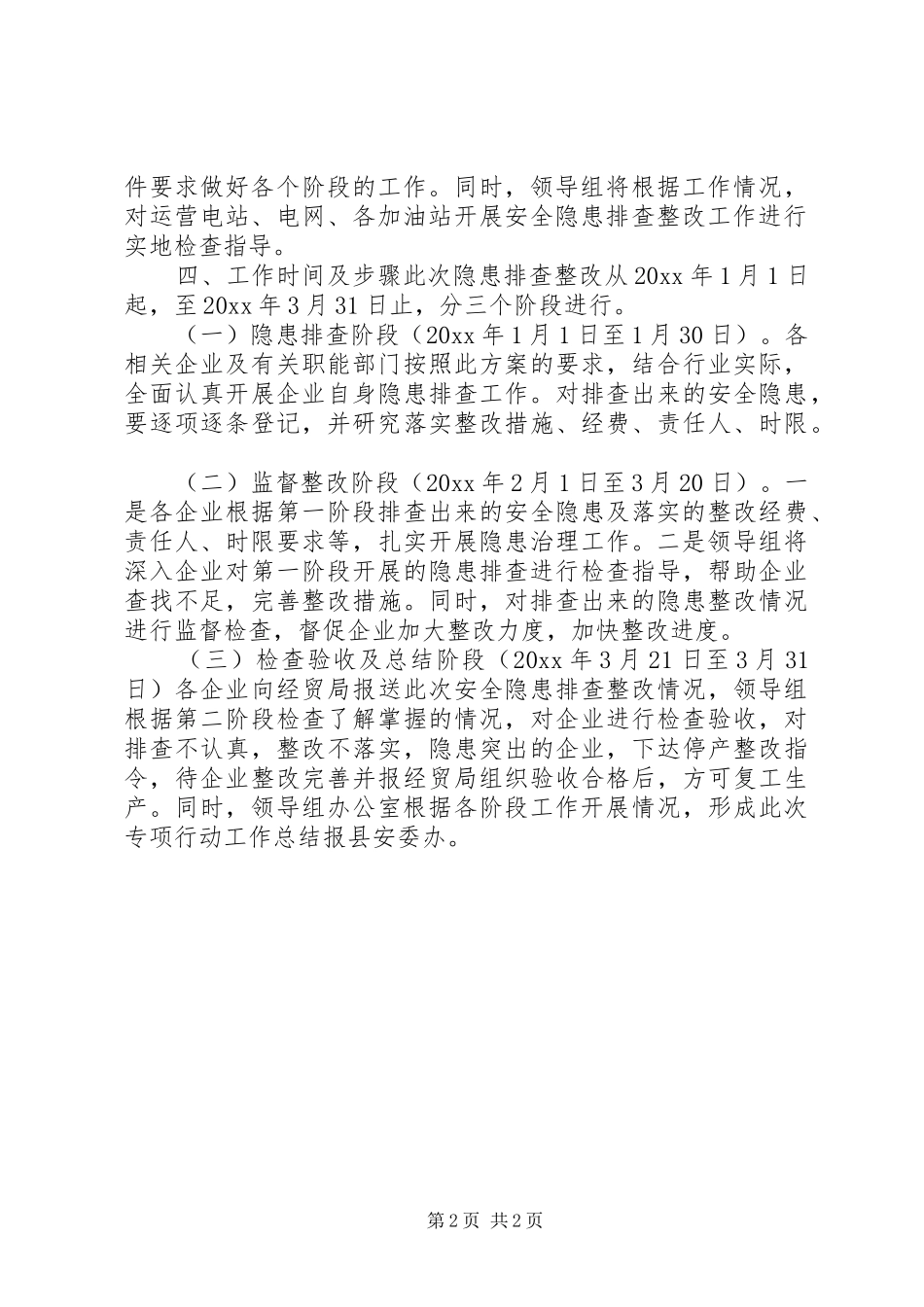 件要求做好各个阶段的工作。同时，领导组将根据工作情况，对运营电站、电网、各加油站开展安全隐患排查整改工作进行实地检查指导。

四、工作时间及步骤此次隐患排查整改从20xx年1月1日起，至20xx年3月31日止，分三个阶段进行。

（一）隐患排查阶段（20xx年1月1日至1月30日）。各相关企业及有关职能部门按照此方案的要求，结合行业实际，全面认真开展企业自身隐患排查工作。对排查出来的安全隐患，要逐项逐条登记，并研究落实整改措施、经费、责任人、时限。

（二）监督整改阶段（20xx年2月1日至3月20日）。一是各企业根据第一阶段排查出来的安全隐患及落实的整改经费、责任人、时限要求等，扎实开展隐患治理工作。二是领导组将深入企业对第一阶段开展的隐患排查进行检查指导，帮助企业查找不足，完善整改措施。同时，对排查出来的隐患整改情况进行监督检查，督促企业加大整改力度，加快整改进度。

（三）检查验收及总结阶段（20xx年3月21日至3月31日）各企业向经贸局报送此次安全隐患排查整改情况，领导组根据第二阶段检查了解掌握的情况，对企业进行检查验收，对排查不认真，整改不落实，隐患突出的企业，下达停产整改指令，待企业整改完善并报经贸局组织验收合格后，方可复工生产。同时，领导组办公室根据各阶段工作开展情况，形成此次专项行动工作总结报县安委办。

第2页 共2页